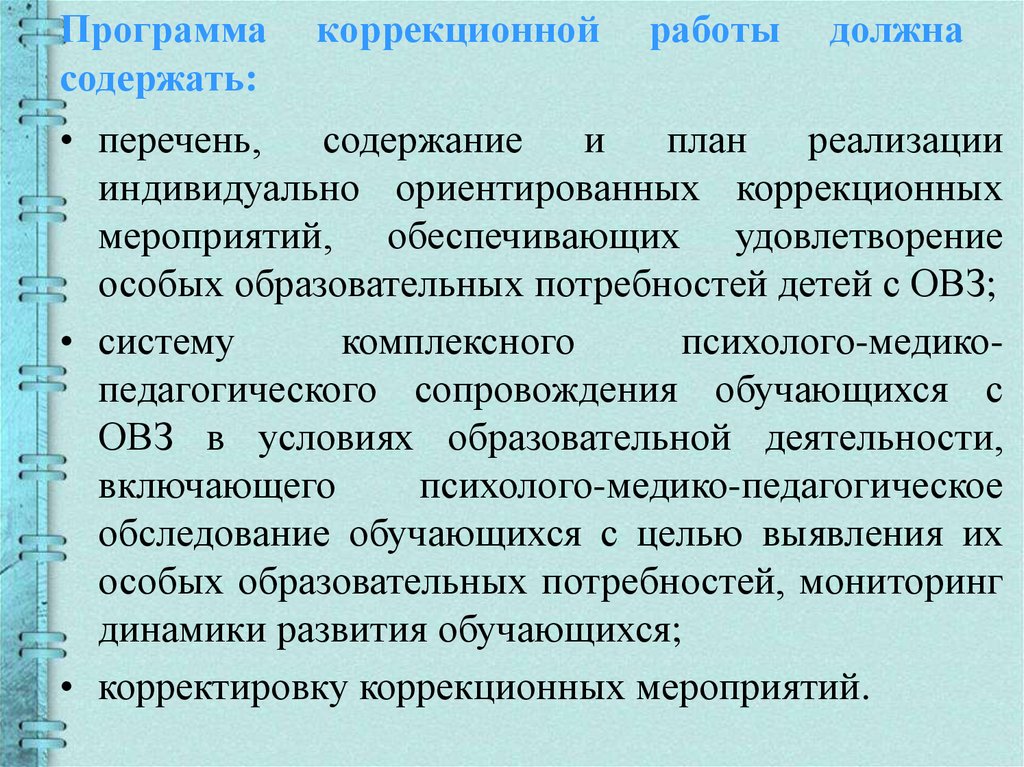 Программа коррекционной работы должна содержать:

• перечень, содержание и план реализации индивидуально ориентированных коррекционных мероприятий, обеспечивающих удовлетворение особых образовательных потребностей детей с ОВЗ;

• систему комплексного психолого-медико-педагогического сопровождения обучающихся с ОВЗ в условиях образовательной деятельности, включающего психолого-медико-педагогическое обследование обучающихся с целью выявления их особых образовательных потребностей, мониторинг динамики развития обучающихся;

• корректировку коррекционных мероприятий.